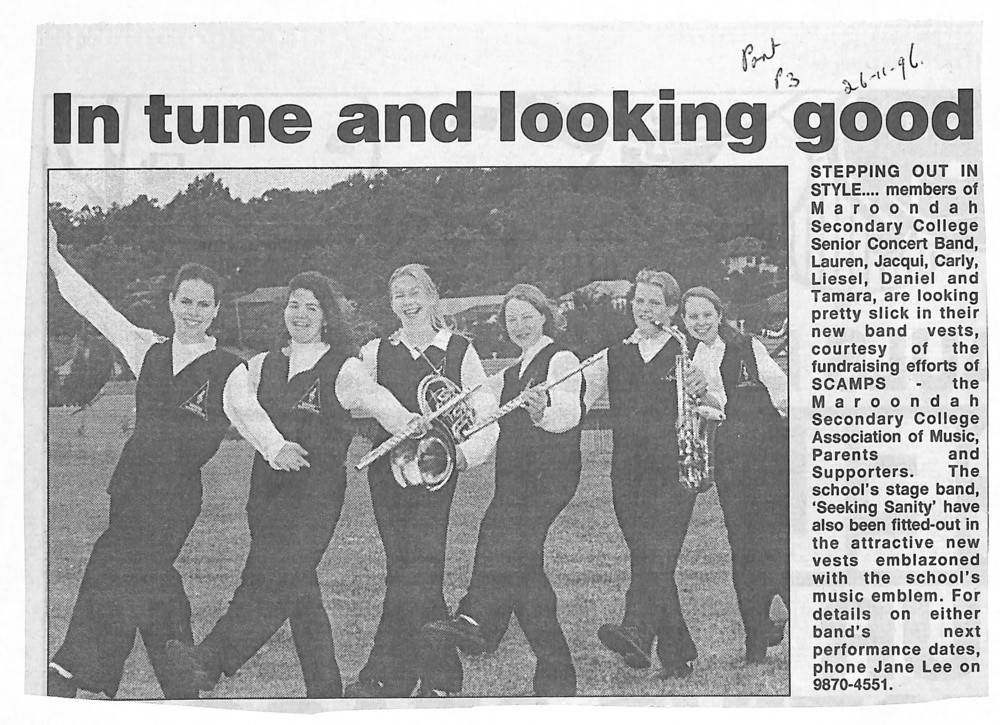 Post P3 26-11-96.

In tune and looking good

STEPPING OUT IN STYLE.... members of Maroondah Secondary College Senior Concert Band, Lauren, Jacqui, Carly, Liesel, Daniel and Tamara, are looking pretty slick in their new band vests, courtesy of the fundraising efforts of SCAMPS - the Maroondah Secondary College Association of Music, Parents and Supporters. The school's stage band, 'Seeking Sanity' have also been fitted-out in the attractive new vests emblazoned with the school's music emblem. For details on either band's next performance dates, phone Jane Lee on 9870-4551.